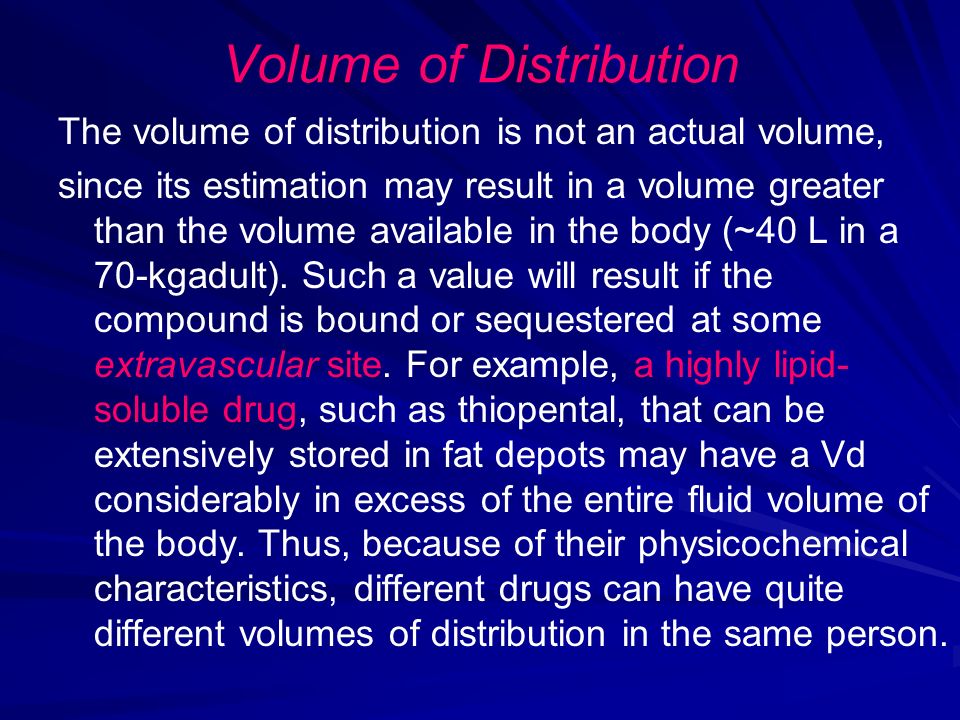 Volume of Distribution

The volume of distribution is not an actual volume,

since its estimation may result in a volume greater than the volume available in the body (~40 L in a 70-kgadult). Such a value will result if the compound is bound or sequestered at some extravascular site. For example, a highly lipid-soluble drug, such as thiopental, that can be extensively stored in fat depots may have a Vd considerably in excess of the entire fluid volume of the body. Thus, because of their physicochemical characteristics, different drugs can have quite different volumes of distribution in the same person.